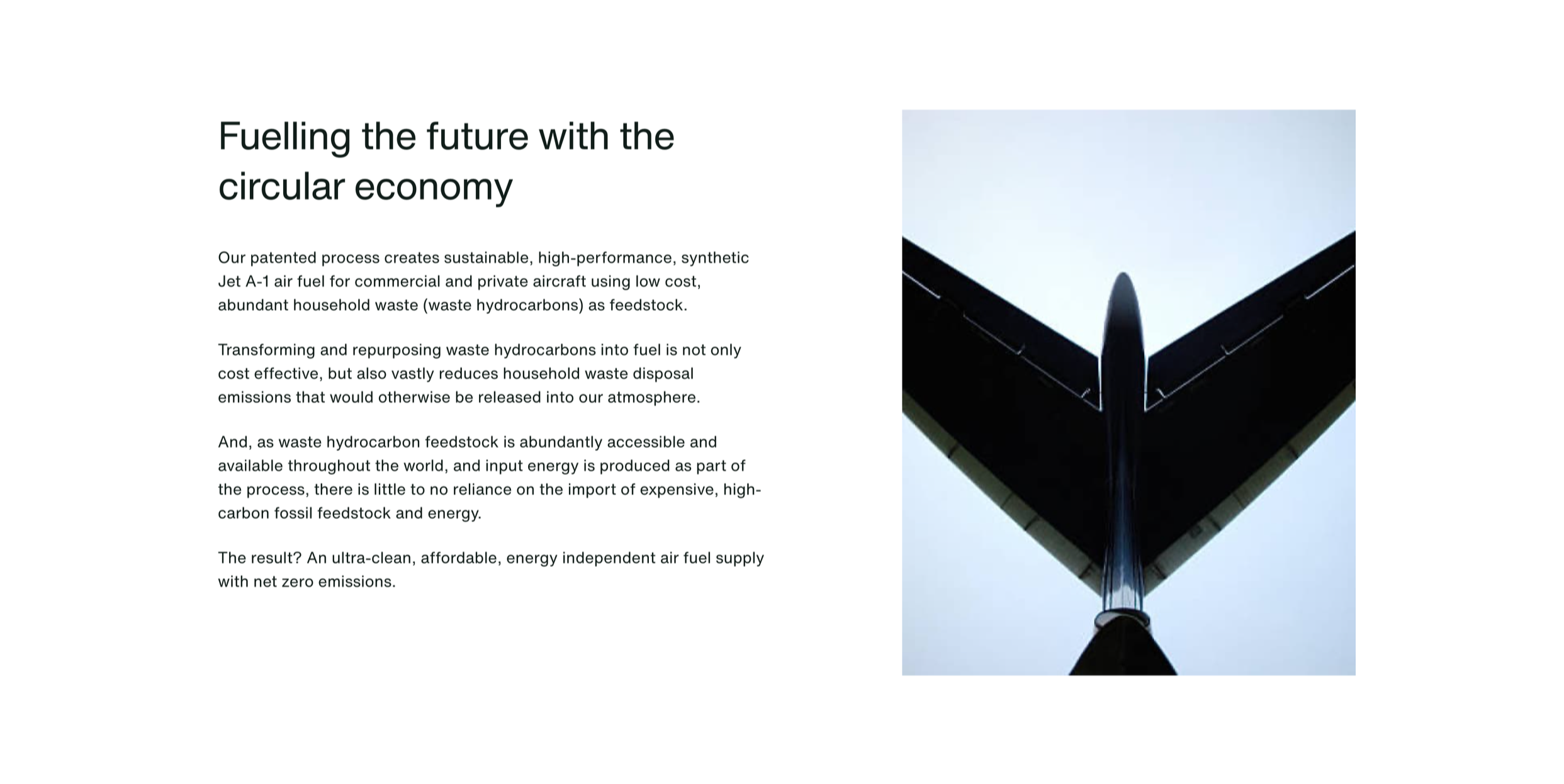 Fuelling the future with the circular economy

Our patented process creates sustainable, high-performance, synthetic Jet A-1 air fuel for commercial and private aircraft using low cost, abundant household waste (waste hydrocarbons) as feedstock.

Transforming and repurposing waste hydrocarbons into fuel is not only cost effective, but also vastly reduces household waste disposal emissions that would otherwise be released into our atmosphere.

And, as waste hydrocarbon feedstock is abundantly accessible and available throughout the world, and input energy is produced as part of the process, there is little to no reliance on the import of expensive, high-carbon fossil feedstock and energy.

The result? An ultra-clean, affordable, energy independent air fuel supply with net zero emissions.